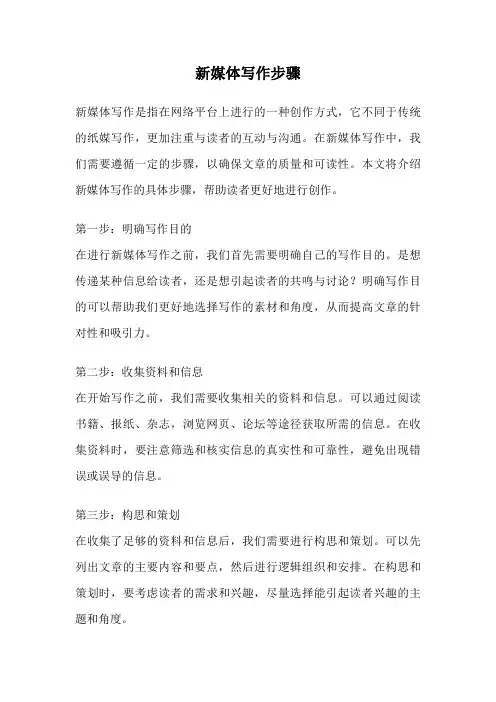 新媒体写作步骤

新媒体写作是指在网络平台上进行的一种创作方式，它不同于传统的纸媒写作，更加注重与读者的互动与沟通。在新媒体写作中，我们需要遵循一定的步骤，以确保文章的质量和可读性。本文将介绍新媒体写作的具体步骤，帮助读者更好地进行创作。

第一步：明确写作目的
在进行新媒体写作之前，我们首先需要明确自己的写作目的。是想传递某种信息给读者，还是想引起读者的共鸣与讨论？明确写作目的可以帮助我们更好地选择写作的素材和角度，从而提高文章的针对性和吸引力。

第二步：收集资料和信息
在开始写作之前，我们需要收集相关的资料和信息。可以通过阅读书籍、报纸、杂志，浏览网页、论坛等途径获取所需的信息。在收集资料时，要注意筛选和核实信息的真实性和可靠性，避免出现错误或误导的信息。

第三步：构思和策划
在收集了足够的资料和信息后，我们需要进行构思和策划。可以先列出文章的主要内容和要点，然后进行逻辑组织和安排。在构思和策划时，要考虑读者的需求和兴趣，尽量选择能引起读者兴趣的主题和角度。